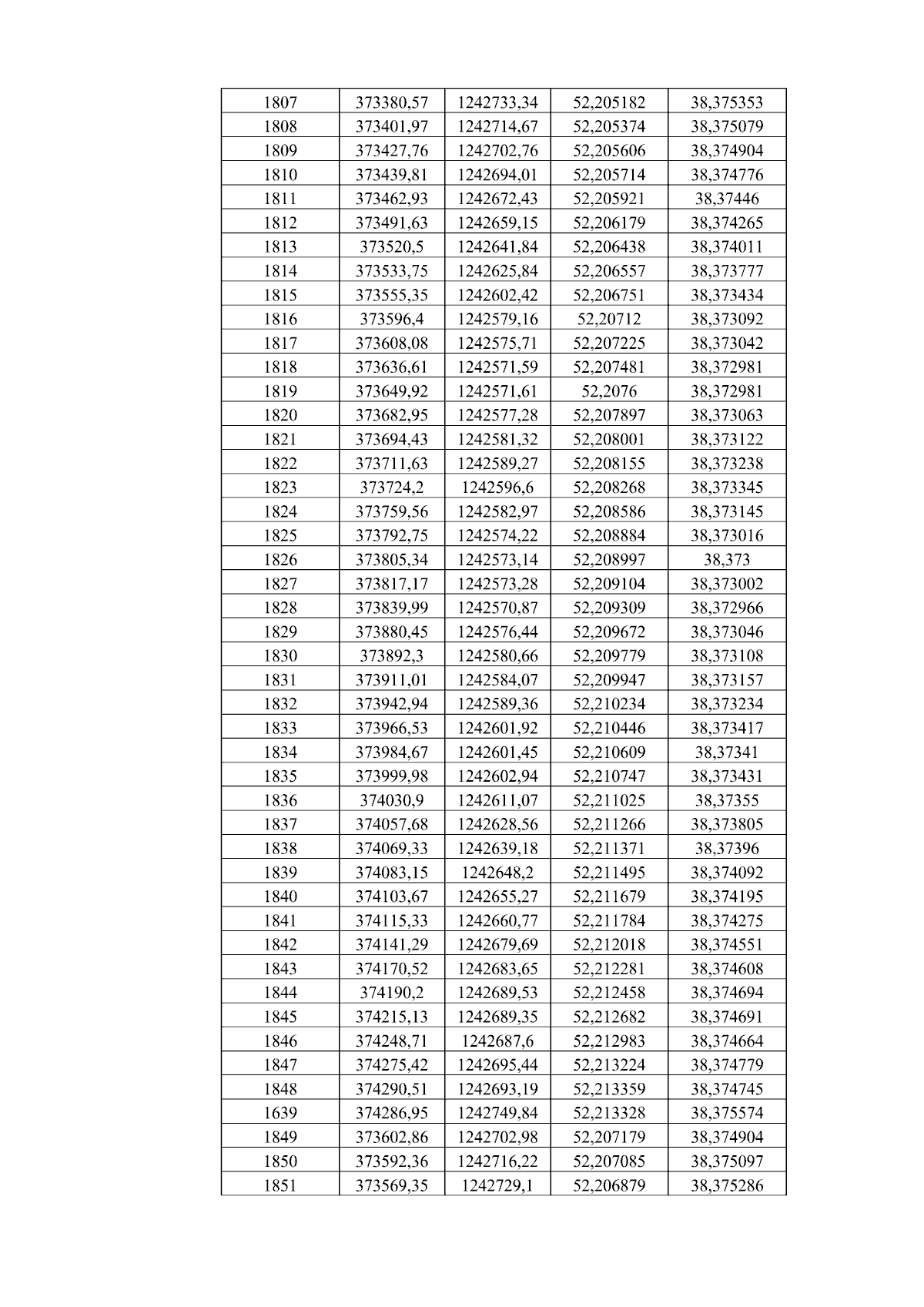 | 1807 | 373380,57 | 1242733,34 | 52,205182 | 38,375353 |
|---|---|---|---|---|
| 1808 | 373401,97 | 1242714,67 | 52,205374 | 38,375079 |
| 1809 | 373427,76 | 1242702,76 | 52,205606 | 38,374904 |
| 1810 | 373439,81 | 1242694,01 | 52,205714 | 38,374776 |
| 1811 | 373462,93 | 1242672,43 | 52,205921 | 38,37446 |
| 1812 | 373491,63 | 1242659,15 | 52,206179 | 38,374265 |
| 1813 | 373520,5 | 1242641,84 | 52,206438 | 38,374011 |
| 1814 | 373533,75 | 1242625,84 | 52,206557 | 38,373777 |
| 1815 | 373555,35 | 1242602,42 | 52,206751 | 38,373434 |
| 1816 | 373596,4 | 1242579,16 | 52,20712 | 38,373092 |
| 1817 | 373608,08 | 1242575,71 | 52,207225 | 38,373042 |
| 1818 | 373636,61 | 1242571,59 | 52,207481 | 38,372981 |
| 1819 | 373649,92 | 1242571,61 | 52,2076 | 38,372981 |
| 1820 | 373682,95 | 1242577,28 | 52,207897 | 38,373063 |
| 1821 | 373694,43 | 1242581,32 | 52,208001 | 38,373122 |
| 1822 | 373711,63 | 1242589,27 | 52,208155 | 38,373238 |
| 1823 | 373724,2 | 1242596,6 | 52,208268 | 38,373345 |
| 1824 | 373759,56 | 1242582,97 | 52,208586 | 38,373145 |
| 1825 | 373792,75 | 1242574,22 | 52,208884 | 38,373016 |
| 1826 | 373805,34 | 1242573,14 | 52,208997 | 38,373 |
| 1827 | 373817,17 | 1242573,28 | 52,209104 | 38,373002 |
| 1828 | 373839,99 | 1242570,87 | 52,209309 | 38,372966 |
| 1829 | 373880,45 | 1242576,44 | 52,209672 | 38,373046 |
| 1830 | 373892,3 | 1242580,66 | 52,209779 | 38,373108 |
| 1831 | 373911,01 | 1242584,07 | 52,209947 | 38,373157 |
| 1832 | 373942,94 | 1242589,36 | 52,210234 | 38,373234 |
| 1833 | 373966,53 | 1242601,92 | 52,210446 | 38,373417 |
| 1834 | 373984,67 | 1242601,45 | 52,210609 | 38,37341 |
| 1835 | 373999,98 | 1242602,94 | 52,210747 | 38,373431 |
| 1836 | 374030,9 | 1242611,07 | 52,211025 | 38,37355 |
| 1837 | 374057,68 | 1242628,56 | 52,211266 | 38,373805 |
| 1838 | 374069,33 | 1242639,18 | 52,211371 | 38,37396 |
| 1839 | 374083,15 | 1242648,2 | 52,211495 | 38,374092 |
| 1840 | 374103,67 | 1242655,27 | 52,211679 | 38,374195 |
| 1841 | 374115,33 | 1242660,77 | 52,211784 | 38,374275 |
| 1842 | 374141,29 | 1242679,69 | 52,212018 | 38,374551 |
| 1843 | 374170,52 | 1242683,65 | 52,212281 | 38,374608 |
| 1844 | 374190,2 | 1242689,53 | 52,212458 | 38,374694 |
| 1845 | 374215,13 | 1242689,35 | 52,212682 | 38,374691 |
| 1846 | 374248,71 | 1242687,6 | 52,212983 | 38,374664 |
| 1847 | 374275,42 | 1242695,44 | 52,213224 | 38,374779 |
| 1848 | 374290,51 | 1242693,19 | 52,213359 | 38,374745 |
| 1639 | 374286,95 | 1242749,84 | 52,213328 | 38,375574 |
| 1849 | 373602,86 | 1242702,98 | 52,207179 | 38,374904 |
| 1850 | 373592,36 | 1242716,22 | 52,207085 | 38,375097 |
| 1851 | 373569,35 | 1242729,1 | 52,206879 | 38,375286 |